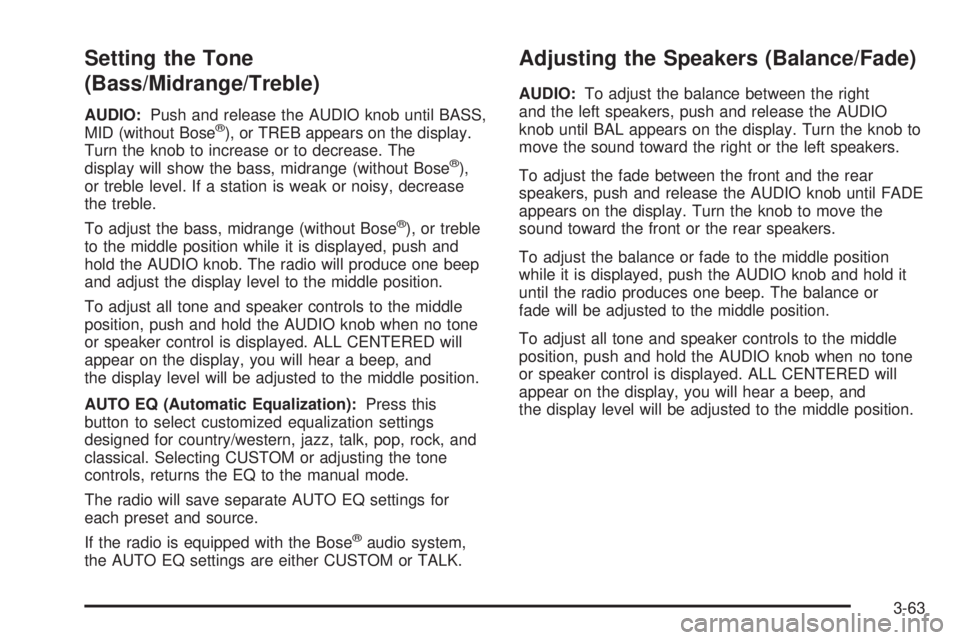 Setting the Tone (Bass/Midrange/Treble)

AUDIO: Push and release the AUDIO knob until BASS, MID (without Bose®), or TREB appears on the display. Turn the knob to increase or to decrease. The display will show the bass, midrange (without Bose®), or treble level. If a station is weak or noisy, decrease the treble.

To adjust the bass, midrange (without Bose®), or treble to the middle position while it is displayed, push and hold the AUDIO knob. The radio will produce one beep and adjust the display level to the middle position.

To adjust all tone and speaker controls to the middle position, push and hold the AUDIO knob when no tone or speaker control is displayed. ALL CENTERED will appear on the display, you will hear a beep, and the display level will be adjusted to the middle position.

AUTO EQ (Automatic Equalization): Press this button to select customized equalization settings designed for country/western, jazz, talk, pop, rock, and classical. Selecting CUSTOM or adjusting the tone controls, returns the EQ to the manual mode.

The radio will save separate AUTO EQ settings for each preset and source.

If the radio is equipped with the Bose® audio system, the AUTO EQ settings are either CUSTOM or TALK.

Adjusting the Speakers (Balance/Fade)

AUDIO: To adjust the balance between the right and the left speakers, push and release the AUDIO knob until BAL appears on the display. Turn the knob to move the sound toward the right or the left speakers.

To adjust the fade between the front and the rear speakers, push and release the AUDIO knob until FADE appears on the display. Turn the knob to move the sound toward the front or the rear speakers.

To adjust the balance or fade to the middle position while it is displayed, push the AUDIO knob and hold it until the radio produces one beep. The balance or fade will be adjusted to the middle position.

To adjust all tone and speaker controls to the middle position, push and hold the AUDIO knob when no tone or speaker control is displayed. ALL CENTERED will appear on the display, you will hear a beep, and the display level will be adjusted to the middle position.

3-63

carmanualsonline.info